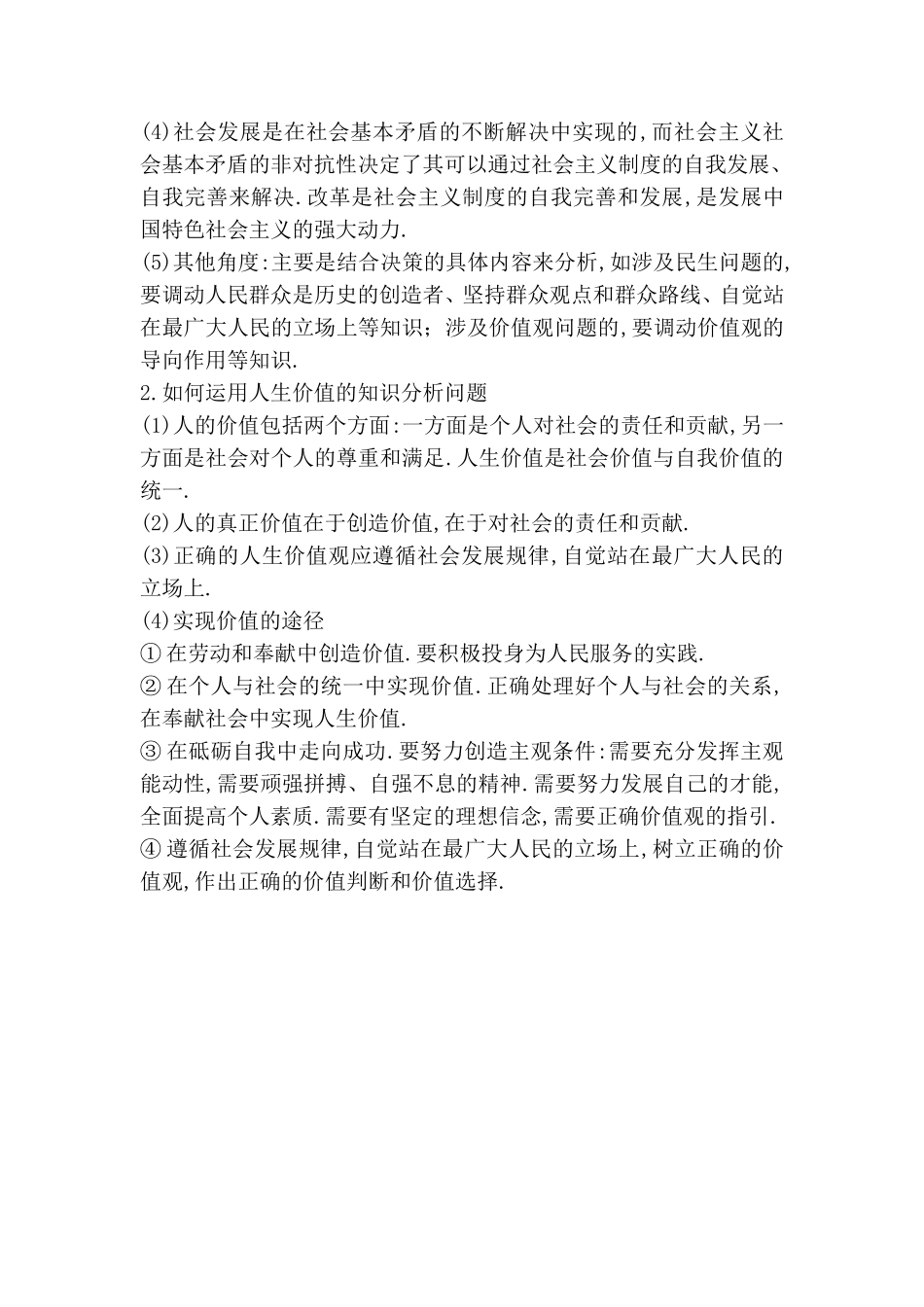 (4)社会发展是在社会基本矛盾的不断解决中实现的,而社会主义社会基本矛盾的非对抗性决定了其可以通过社会主义制度的自我发展、自我完善来解决.改革是社会主义制度的自我完善和发展,是发展中国特色社会主义的强大动力.
(5)其他角度:主要是结合决策的具体内容来分析,如涉及民生问题的,要调动人民群众是历史的创造者、坚持群众观点和群众路线、自觉站在最广大人民的立场上等知识;涉及价值观问题的,要调动价值观的导向作用等知识.
2.如何运用人生价值的知识分析问题
(1)人的价值包括两个方面:一方面是个人对社会的责任和贡献,另一方面是社会对个人的尊重和满足.人生价值是社会价值与自我价值的统一.
(2)人的真正价值在于创造价值,在于对社会的责任和贡献.
(3)正确的人生价值观应遵循社会发展规律,自觉站在最广大人民的立场上.
(4)实现价值的途径
①在劳动和奉献中创造价值.要积极投身为人民服务的实践.
②在个人与社会的统一中实现价值.正确处理好个人与社会的关系,在奉献社会中实现人生价值.
③在砥砺自我中走向成功.要努力创造主观条件:需要充分发挥主观能动性,需要顽强拼搏、自强不息的精神.需要努力发展自己的才能,全面提高个人素质.需要有坚定的理想信念,需要正确价值观的指引.
④遵循社会发展规律,自觉站在最广大人民的立场上,树立正确的价值观,作出正确的价值判断和价值选择.